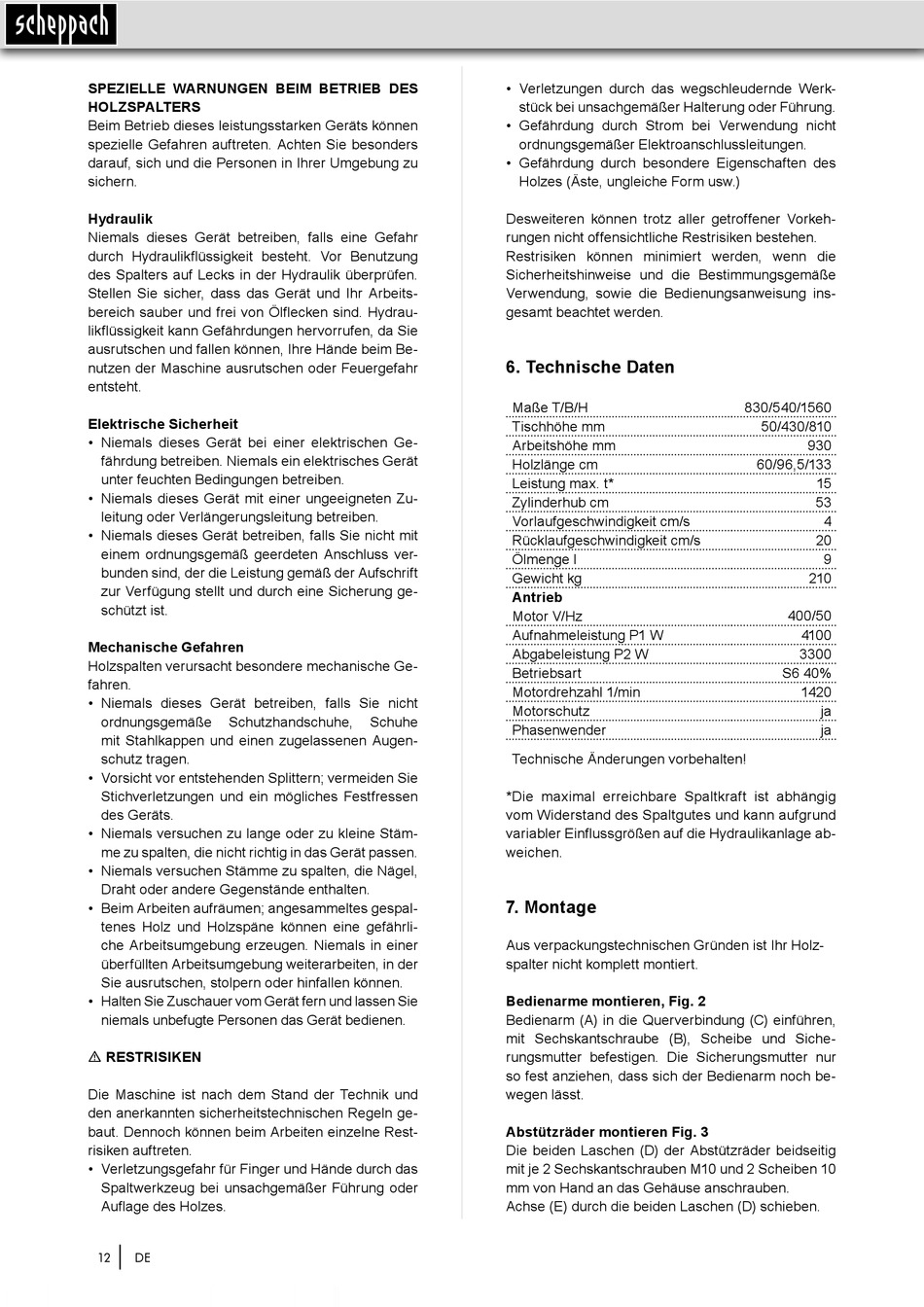 scheppach

SPEZIELLE WARNUNGEN BEIM BETRIEB DES HOLZSPALTERS
Beim Betrieb dieses leistungsstarken Geräts können spezielle Gefahren auftreten. Achten Sie besonders darauf, sich und die Personen in Ihrer Umgebung zu sichern.

Hydraulik
Niemals dieses Gerät betreiben, falls eine Gefahr durch Hydraulikflüssigkeit besteht. Vor Benutzung des Spalters auf Lecks in der Hydraulik überprüfen. Stellen Sie sicher, dass das Gerät und Ihr Arbeitsbereich sauber und frei von Ölflecken sind. Hydraulikflüssigkeit kann Gefährdungen hervorrufen, da Sie ausrutschen und fallen können, Ihre Hände beim Benutzen der Maschine ausrutschen oder Feuergefahr entsteht.

Elektrische Sicherheit
• Niemals dieses Gerät bei einer elektrischen Gefährdung betreiben. Niemals ein elektrisches Gerät unter feuchten Bedingungen betreiben.
• Niemals dieses Gerät mit einer ungeeigneten Zuleitung oder Verlängerungsleitung betreiben.
• Niemals dieses Gerät betreiben, falls Sie nicht mit einem ordnungsgemäß geerdeten Anschluss verbunden sind, der die Leistung gemäß der Aufschrift zur Verfügung stellt und durch eine Sicherung geschützt ist.

Mechanische Gefahren
Holzspalten verursacht besondere mechanische Gefahren.
• Niemals dieses Gerät betreiben, falls Sie nicht ordnungsgemäße Schutzhandschuhe, Schuhe mit Stahlkappen und einen zugelassenen Augenschutz tragen.
• Vorsicht vor entstehenden Splittern; vermeiden Sie Stichverletzungen und ein mögliches Festfressen des Geräts.
• Niemals versuchen zu lange oder zu kleine Stämme zu spalten, die nicht richtig in das Gerät passen.
• Niemals versuchen Stämme zu spalten, die Nägel, Draht oder andere Gegenstände enthalten.
• Beim Arbeiten aufräumen; angesammeltes gespaltenes Holz und Holzspäne können eine gefährliche Arbeitsumgebung erzeugen. Niemals in einer überfüllten Arbeitsumgebung weiterarbeiten, in der Sie ausrutschen, stolpern oder hinfallen können.
• Halten Sie Zuschauer vom Gerät fern und lassen Sie niemals unbefugte Personen das Gerät bedienen.

⚠ RESTRISIKEN

Die Maschine ist nach dem Stand der Technik und den anerkannten sicherheitstechnischen Regeln gebaut. Dennoch können beim Arbeiten einzelne Restrisiken auftreten.
• Verletzungsgefahr für Finger und Hände durch das Spaltwerkzeug bei unsachgemäßer Führung oder Auflage des Holzes.
• Verletzungen durch das wegschleudernde Werkstück bei unsachgemäßer Halterung oder Führung.
• Gefährdung durch Strom bei Verwendung nicht ordnungsgemäßer Elektroanschlussleitungen.
• Gefährdung durch besondere Eigenschaften des Holzes (Äste, ungleiche Form usw.)

Desweiteren können trotz aller getroffener Vorkehrungen nicht offensichtliche Restrisiken bestehen. Restrisiken können minimiert werden, wenn die Sicherheitshinweise und die Bestimmungsgemäße Verwendung, sowie die Bedienungsanweisung insgesamt beachtet werden.

6. Technische Daten

| Maße T/B/H | 830/540/1560 |
|---|---|
| Tischhöhe mm | 50/430/810 |
| Arbeitshöhe mm | 930 |
| Holzlänge cm | 60/96,5/133 |
| Leistung max. t* | 15 |
| Zylinderhub cm | 53 |
| Vorlaufgeschwindigkeit cm/s | 4 |
| Rücklaufgeschwindigkeit cm/s | 20 |
| Ölmenge l | 9 |
| Gewicht kg | 210 |
| Antrieb | |
| Motor V/Hz | 400/50 |
| Aufnahmeleistung P1 W | 4100 |
| Abgabeleistung P2 W | 3300 |
| Betriebsart | S6 40% |
| Motordrehzahl 1/min | 1420 |
| Motorschutz | ja |
| Phasenwender | ja |

Technische Änderungen vorbehalten!

*Die maximal erreichbare Spaltkraft ist abhängig vom Widerstand des Spaltgutes und kann aufgrund variabler Einflussgrößen auf die Hydraulikanlage abweichen.

7. Montage

Aus verpackungstechnischen Gründen ist Ihr Holzspalter nicht komplett montiert.

Bedienarme montieren, Fig. 2
Bedienarm (A) in die Querverbindung (C) einführen, mit Sechskantschraube (B), Scheibe und Sicherungsmutter befestigen. Die Sicherungsmutter nur so fest anziehen, dass sich der Bedienarm noch bewegen lässt.

Abstützräder montieren Fig. 3
Die beiden Laschen (D) der Abstützräder beidseitig mit je 2 Sechskantschrauben M10 und 2 Scheiben 10 mm von Hand an das Gehäuse anschrauben.
Achse (E) durch die beiden Laschen (D) schieben.

12 | DE